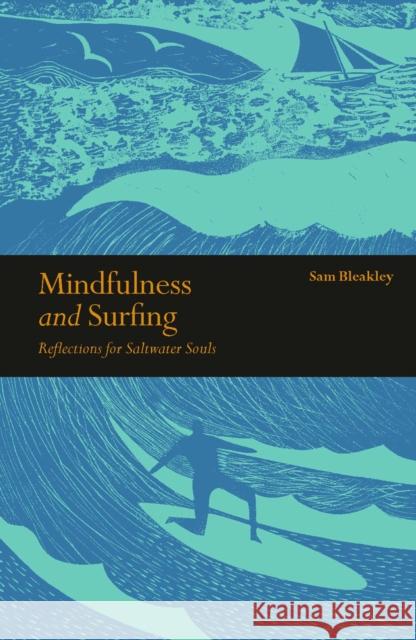 Mindfulness and Surfing

Reflections for Saltwater Souls

Sam Bleakley